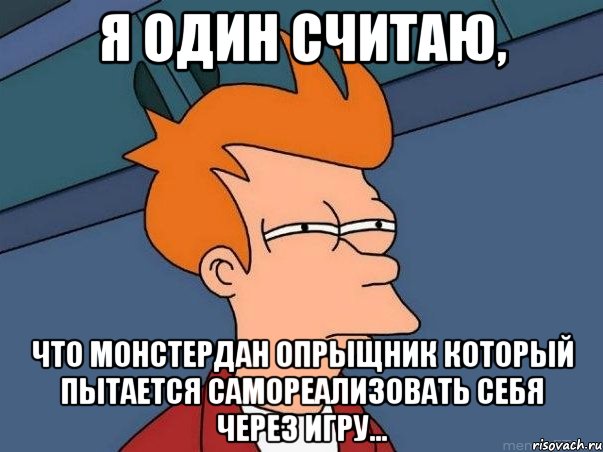 Я ОДИН СЧИТАЮ,

ЧТО МОНСТЕРДАН ОПРЫЩНИК КОТОРЫЙ ПЫТАЕТСЯ САМОРЕАЛИЗОВАТЬ СЕБЯ ЧЕРЕЗ ИГРУ...

risovach.ru